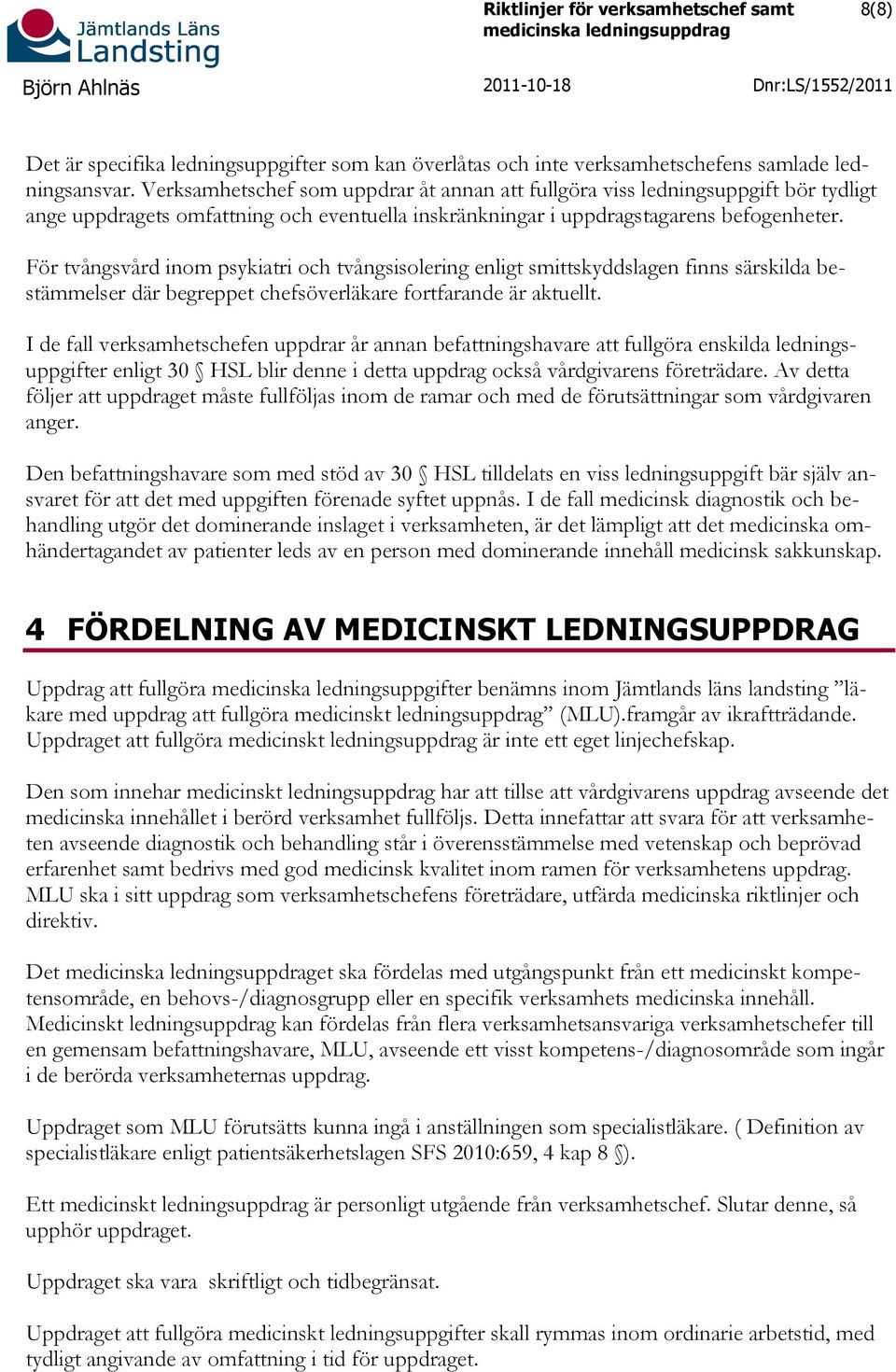 Jämtlands Läns Landsting

Riktlinjer för verksamhetschef samt medicinska ledningsuppdrag

8(8)

Björn Ahlnäs

2011-10-18

Dnr:LS/1552/2011

Det är specifika ledningsuppgifter som kan överlåtas och inte verksamhetschefens samlade ledningsansvar. Verksamhetschef som uppdrar åt annan att fullgöra viss ledningsuppgift bör tydligt ange uppdragets omfattning och eventuella inskränkningar i uppdragstagarens befogenheter.

För tvångsvård inom psykiatri och tvångsisolering enligt smittskyddslagen finns särskilda bestämmelser där begreppet chefsöverläkare fortfarande är aktuellt.

I de fall verksamhetschefen uppdrar år annan befattningshavare att fullgöra enskilda ledningsuppgifter enligt 30 § HSL blir denne i detta uppdrag också vårdgivarens företrädare. Av detta följer att uppdraget måste fullföljas inom de ramar och med de förutsättningar som vårdgivaren anger.

Den befattningshavare som med stöd av 30 § HSL tilldelats en viss ledningsuppgift bär själv ansvaret för att det med uppgiften förenade syftet uppnås. I de fall medicinsk diagnostik och behandling utgör det dominerande inslaget i verksamheten, är det lämpligt att det medicinska omhändertagandet av patienter leds av en person med dominerande innehåll medicinsk sakkunskap.

4 FÖRDELNING AV MEDICINSKT LEDNINGSUPPDRAG

Uppdrag att fullgöra medicinska ledningsuppgifter benämns inom Jämtlands läns landsting ”läkare med uppdrag att fullgöra medicinskt ledningsuppdrag” (MLU).framgår av ikraftträdande. Uppdraget att fullgöra medicinskt ledningsuppdrag är inte ett eget linjechefskap.

Den som innehar medicinskt ledningsuppdrag har att tillse att vårdgivarens uppdrag avseende det medicinska innehållet i berörd verksamhet fullföljs. Detta innefattar att svara för att verksamheten avseende diagnostik och behandling står i överensstämmelse med vetenskap och beprövad erfarenhet samt bedrivs med god medicinsk kvalitet inom ramen för verksamhetens uppdrag. MLU ska i sitt uppdrag som verksamhetschefens företrädare, utfärda medicinska riktlinjer och direktiv.

Det medicinska ledningsuppdraget ska fördelas med utgångspunkt från ett medicinskt kompetensområde, en behovs-/diagnosgrupp eller en specifik verksamhets medicinska innehåll. Medicinskt ledningsuppdrag kan fördelas från flera verksamhetsansvariga verksamhetschefer till en gemensam befattningshavare, MLU, avseende ett visst kompetens-/diagnosområde som ingår i de berörda verksamheternas uppdrag.

Uppdraget som MLU förutsätts kunna ingå i anställningen som specialistläkare. ( Definition av specialistläkare enligt patientsäkerhetslagen SFS 2010:659, 4 kap 8 §).

Ett medicinskt ledningsuppdrag är personligt utgående från verksamhetschef. Slutar denne, så upphör uppdraget.

Uppdraget ska vara skriftligt och tidbegränsat.

Uppdraget att fullgöra medicinskt ledningsuppgifter skall rymmas inom ordinarie arbetstid, med tydligt angivande av omfattning i tid för uppdraget.